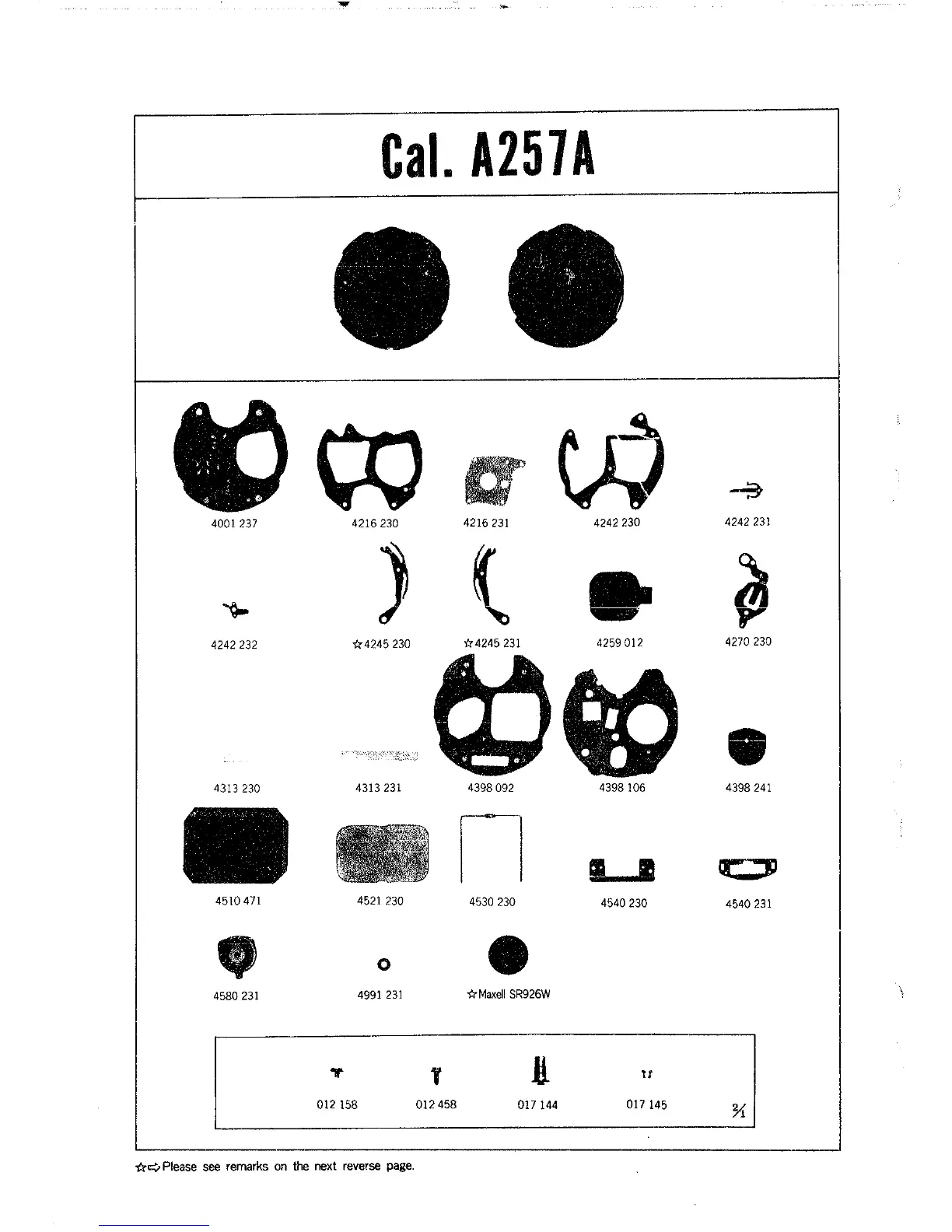 Cal. A257A

4001 237
4216 230
4216 231
4242 230
4242 231

4242 232
☆4245 230
☆4245 231
4259 012
4270 230

4313 230
4313 231
4398 092
4398 106
4398 241

4510 471
4521 230
4530 230
4540 230
4540 231

4580 231
4991 231
☆Maxell SR926W

012 158
012 458
017 144
017 145
$\frac{2}{1}$

☆⇨Please see remarks on the next reverse page.